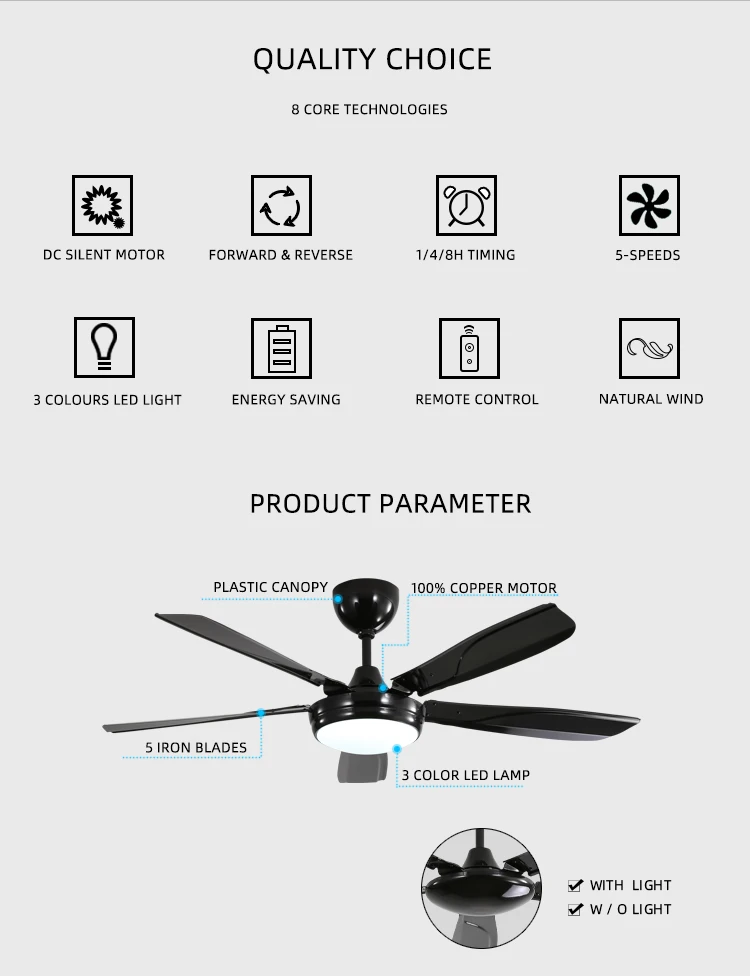 QUALITY CHOICE

8 CORE TECHNOLOGIES

DC SILENT MOTOR

FORWARD & REVERSE

1/4/8H TIMING

5-SPEEDS

3 COLOURS LED LIGHT

ENERGY SAVING

REMOTE CONTROL

NATURAL WIND

PRODUCT PARAMETER

PLASTIC CANOPY

100% COPPER MOTOR

5 IRON BLADES

3 COLOR LED LAMP

☑ WITH LIGHT
☑ W / O LIGHT